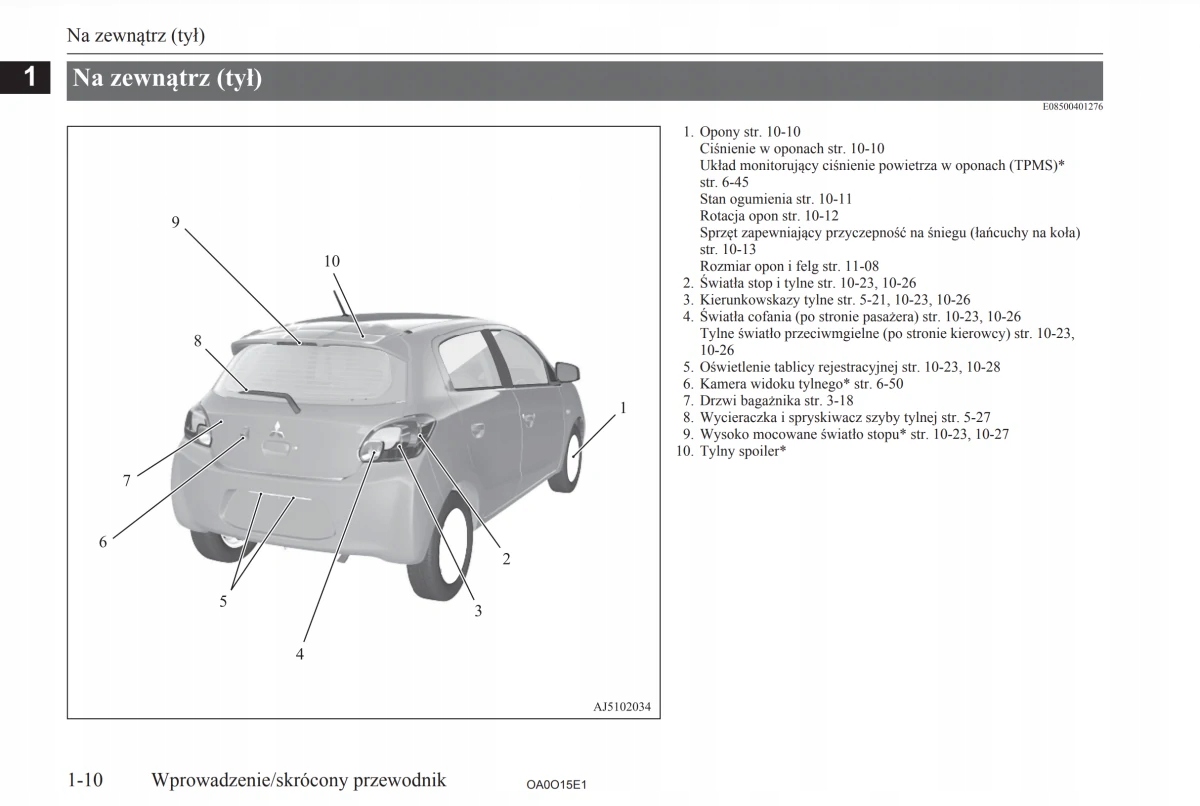 Na zewnątrz (tył)

1

Na zewnątrz (tył)

E08500401276

9
10
8
1
7
6
2
5
3
4
AJ5102034

1. Opony str. 10-10
Ciśnienie w oponach str. 10-10
Układ monitorujący ciśnienie powietrza w oponach (TPMS)* str. 6-45
Stan ogumienia str. 10-11
Rotacja opon str. 10-12
Sprzęt zapewniający przyczepność na śniegu (łańcuchy na koła) str. 10-13
Rozmiar opon i felg str. 11-08
2. Światła stop i tylne str. 10-23, 10-26
3. Kierunkowskazy tylne str. 5-21, 10-23, 10-26
4. Światła cofania (po stronie pasażera) str. 10-23, 10-26
Tylne światło przeciwmgielne (po stronie kierowcy) str. 10-23, 10-26
5. Oświetlenie tablicy rejestracyjnej str. 10-23, 10-28
6. Kamera widoku tylnego* str. 6-50
7. Drzwi bagażnika str. 3-18
8. Wycieraczka i spryskiwacz szyby tylnej str. 5-27
9. Wysoko mocowane światło stopu* str. 10-23, 10-27
10. Tylny spoiler*

1-10 Wprowadzenie/skrócony przewodnik

OA0O15E1